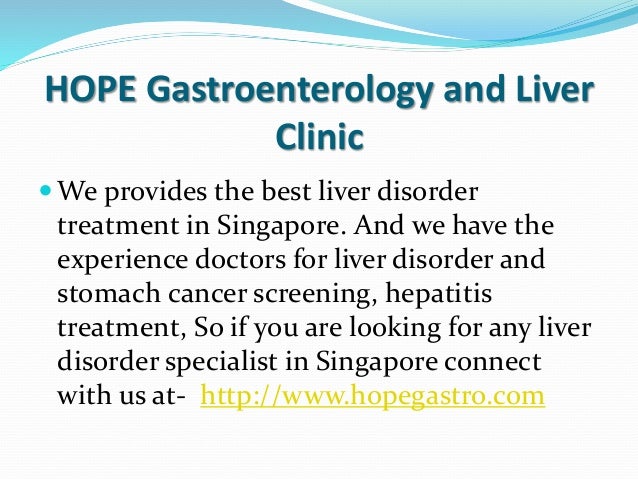 HOPE Gastroenterology and Liver Clinic

We provides the best liver disorder treatment in Singapore. And we have the experience doctors for liver disorder and stomach cancer screening, hepatitis treatment, So if you are looking for any liver disorder specialist in Singapore connect with us at- http://www.hopegastro.com